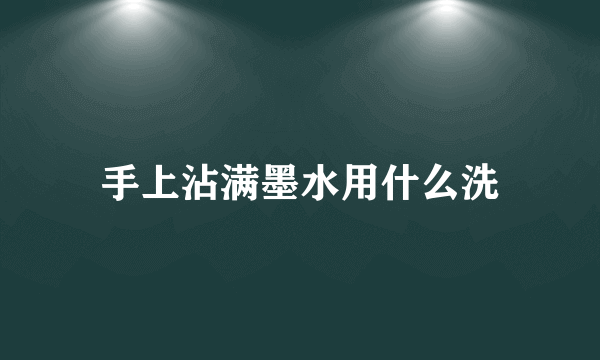 手上沾满墨水用什么洗